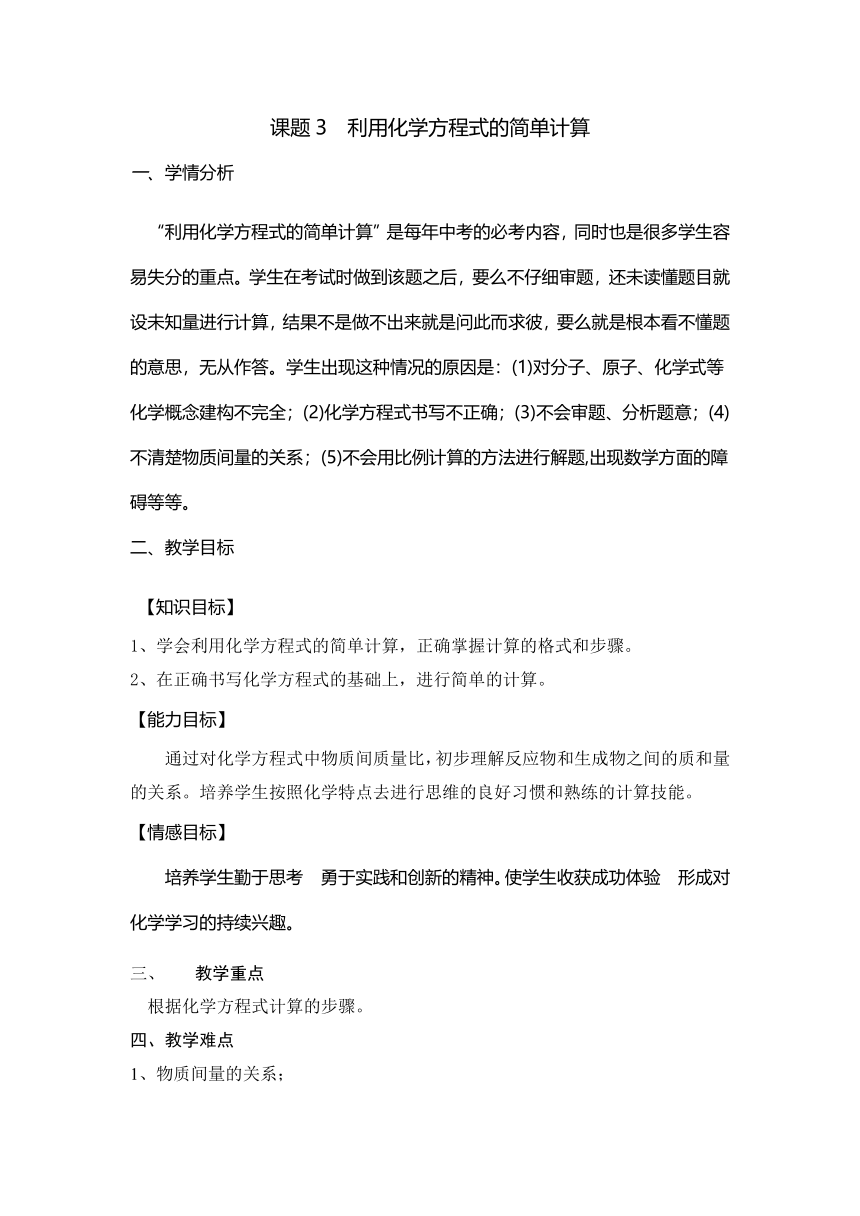 课题 3　利用化学方程式的简单计算

一、学情分析

“利用化学方程式的简单计算”是每年中考的必考内容，同时也是很多学生容易失分的重点。学生在考试时做到该题之后，要么不仔细审题，还未读懂题目就设未知量进行计算，结果不是做不出来就是问此而求彼，要么就是根本看不懂题的意思，无从作答。学生出现这种情况的原因是：(1)对分子、原子、化学式等化学概念建构不完全；(2)化学方程式书写不正确；(3)不会审题、分析题意；(4)不清楚物质间量的关系；(5)不会用比例计算的方法进行解题,出现数学方面的障碍等等。

二、教学目标

【知识目标】

1、学会利用化学方程式的简单计算，正确掌握计算的格式和步骤。

2、在正确书写化学方程式的基础上，进行简单的计算。

【能力目标】

通过对化学方程式中物质间质量比，初步理解反应物和生成物之间的质和量的关系。培养学生按照化学特点去进行思维的良好习惯和熟练的计算技能。

【情感目标】

培养学生勤于思考　勇于实践和创新的精神。使学生收获成功体验　形成对化学学习的持续兴趣。

三、　教学重点

根据化学方程式计算的步骤。

四、教学难点

1、物质间量的关系；